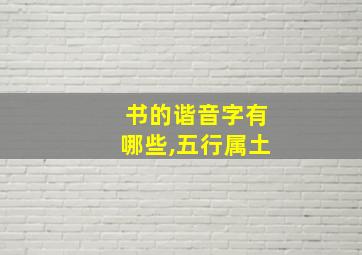 书的谐音字有哪些,五行属土